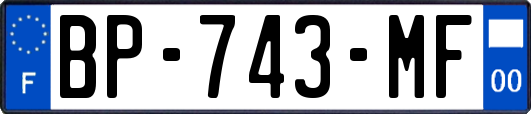 F

BP-743-MF

00